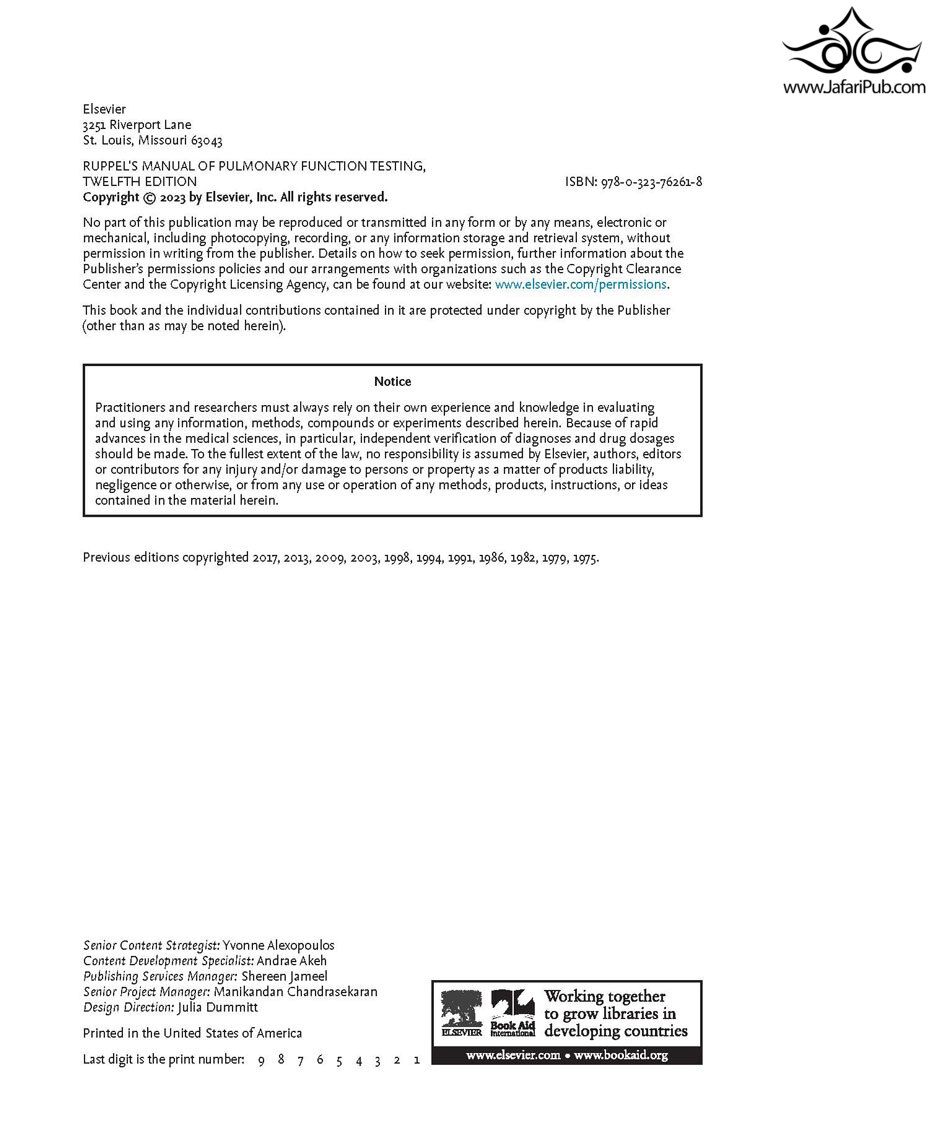 www.JafariPub.com

Elsevier
3251 Riverport Lane
St. Louis, Missouri 63043

RUPPEL'S MANUAL OF PULMONARY FUNCTION TESTING,
TWELFTH EDITION
ISBN: 978-0-323-76261-8
Copyright © 2023 by Elsevier, Inc. All rights reserved.

No part of this publication may be reproduced or transmitted in any form or by any means, electronic or mechanical, including photocopying, recording, or any information storage and retrieval system, without permission in writing from the publisher. Details on how to seek permission, further information about the Publisher's permissions policies and our arrangements with organizations such as the Copyright Clearance Center and the Copyright Licensing Agency, can be found at our website: www.elsevier.com/permissions.

This book and the individual contributions contained in it are protected under copyright by the Publisher (other than as may be noted herein).

Notice

Practitioners and researchers must always rely on their own experience and knowledge in evaluating and using any information, methods, compounds or experiments described herein. Because of rapid advances in the medical sciences, in particular, independent verification of diagnoses and drug dosages should be made. To the fullest extent of the law, no responsibility is assumed by Elsevier, authors, editors or contributors for any injury and/or damage to persons or property as a matter of products liability, negligence or otherwise, or from any use or operation of any methods, products, instructions, or ideas contained in the material herein.

Previous editions copyrighted 2017, 2013, 2009, 2003, 1998, 1994, 1991, 1986, 1982, 1979, 1975.

Senior Content Strategist: Yvonne Alexopoulos
Content Development Specialist: Andrae Akeh
Publishing Services Manager: Shereen Jameel
Senior Project Manager: Manikandan Chandrasekaran
Design Direction: Julia Dummitt

Printed in the United States of America

Last digit is the print number: 9 8 7 6 5 4 3 2 1

ELSEVIER Book Aid International Working together to grow libraries in developing countries
www.elsevier.com • www.bookaid.org